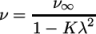 $\nu = \frac{\nu_\infty}{1 - K\lambda^2}$